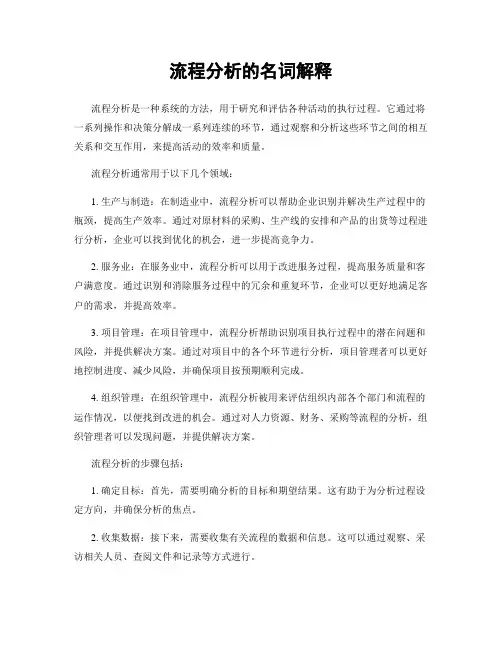 流程分析的名词解释

流程分析是一种系统的方法，用于研究和评估各种活动的执行过程。它通过将一系列操作和决策分解成一系列连续的环节，通过观察和分析这些环节之间的相互关系和交互作用，来提高活动的效率和质量。

流程分析通常用于以下几个领域：

1. 生产与制造：在制造业中，流程分析可以帮助企业识别并解决生产过程中的瓶颈，提高生产效率。通过对原材料的采购、生产线的安排和产品的出货等过程进行分析，企业可以找到优化的机会，进一步提高竞争力。

2. 服务业：在服务业中，流程分析可以用于改进服务过程，提高服务质量和客户满意度。通过识别和消除服务过程中的冗余和重复环节，企业可以更好地满足客户的需求，并提高效率。

3. 项目管理：在项目管理中，流程分析帮助识别项目执行过程中的潜在问题和风险，并提供解决方案。通过对项目中的各个环节进行分析，项目管理者可以更好地控制进度、减少风险，并确保项目按预期顺利完成。

4. 组织管理：在组织管理中，流程分析被用来评估组织内部各个部门和流程的运作情况，以便找到改进的机会。通过对人力资源、财务、采购等流程的分析，组织管理者可以发现问题，并提供解决方案。

流程分析的步骤包括：

1. 确定目标：首先，需要明确分析的目标和期望结果。这有助于为分析过程设定方向，并确保分析的焦点。

2. 收集数据：接下来，需要收集有关流程的数据和信息。这可以通过观察、采访相关人员、查阅文件和记录等方式进行。